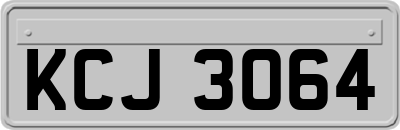 KCJ 3064